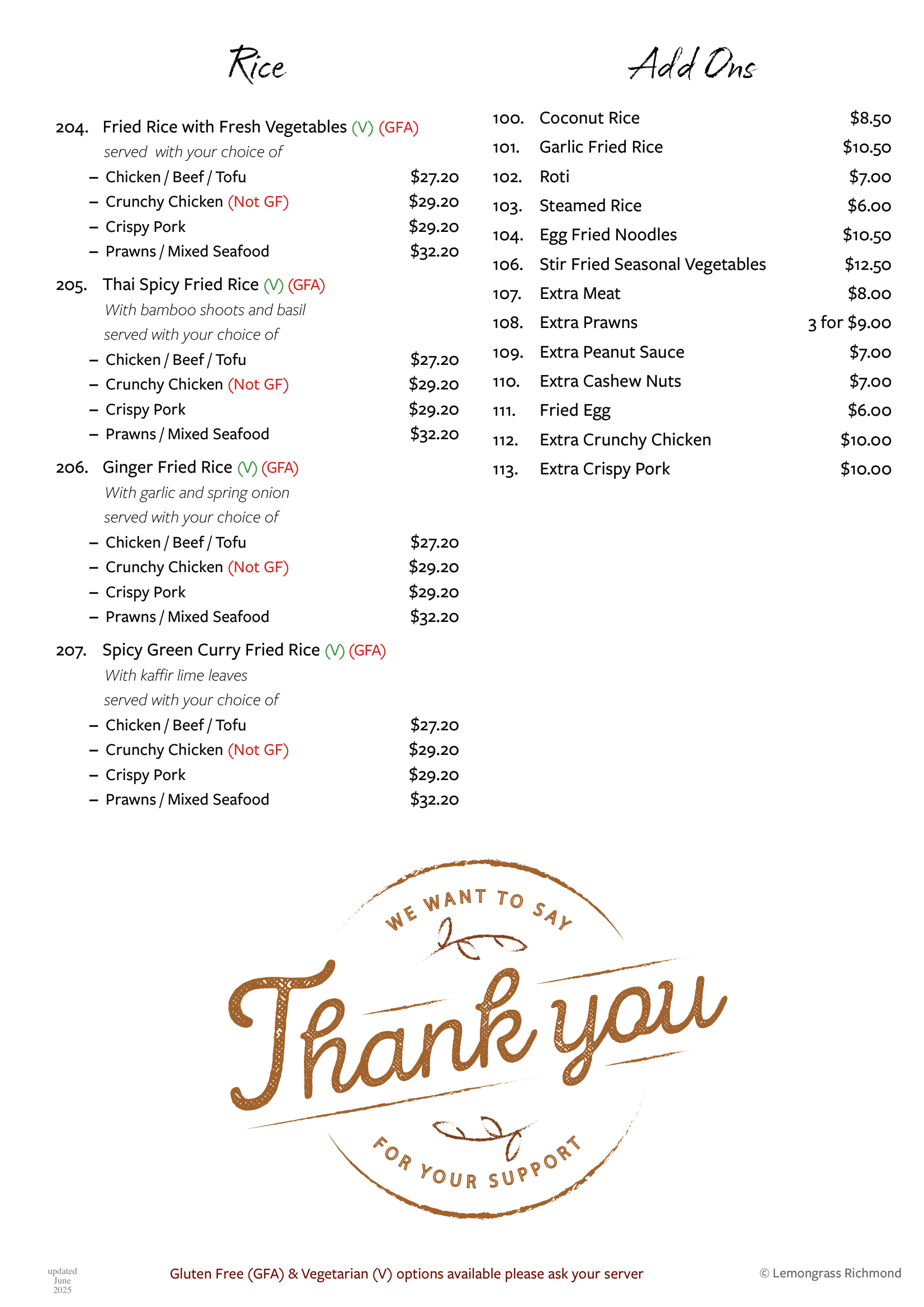 Rice

204. Fried Rice with Fresh Vegetables (V) (GFA)
served with your choice of
– Chicken / Beef / Tofu $27.20
– Crunchy Chicken (Not GF) $29.20
– Crispy Pork $29.20
– Prawns / Mixed Seafood $32.20

205. Thai Spicy Fried Rice (V) (GFA)
With bamboo shoots and basil
served with your choice of
– Chicken / Beef / Tofu $27.20
– Crunchy Chicken (Not GF) $29.20
– Crispy Pork $29.20
– Prawns / Mixed Seafood $32.20

206. Ginger Fried Rice (V) (GFA)
With garlic and spring onion
served with your choice of
– Chicken / Beef / Tofu $27.20
– Crunchy Chicken (Not GF) $29.20
– Crispy Pork $29.20
– Prawns / Mixed Seafood $32.20

207. Spicy Green Curry Fried Rice (V) (GFA)
With kaffir lime leaves
served with your choice of
– Chicken / Beef / Tofu $27.20
– Crunchy Chicken (Not GF) $29.20
– Crispy Pork $29.20
– Prawns / Mixed Seafood $32.20

Add Ons

100. Coconut Rice $8.50
101. Garlic Fried Rice $10.50
102. Roti $7.00
103. Steamed Rice $6.00
104. Egg Fried Noodles $10.50
106. Stir Fried Seasonal Vegetables $12.50
107. Extra Meat $8.00
108. Extra Prawns 3 for $9.00
109. Extra Peanut Sauce $7.00
110. Extra Cashew Nuts $7.00
111. Fried Egg $6.00
112. Extra Crunchy Chicken $10.00
113. Extra Crispy Pork $10.00

WE WANT TO SAY
Thank you
FOR YOUR SUPPORT

updated June 2025

Gluten Free (GFA) & Vegetarian (V) options available please ask your server

© Lemongrass Richmond